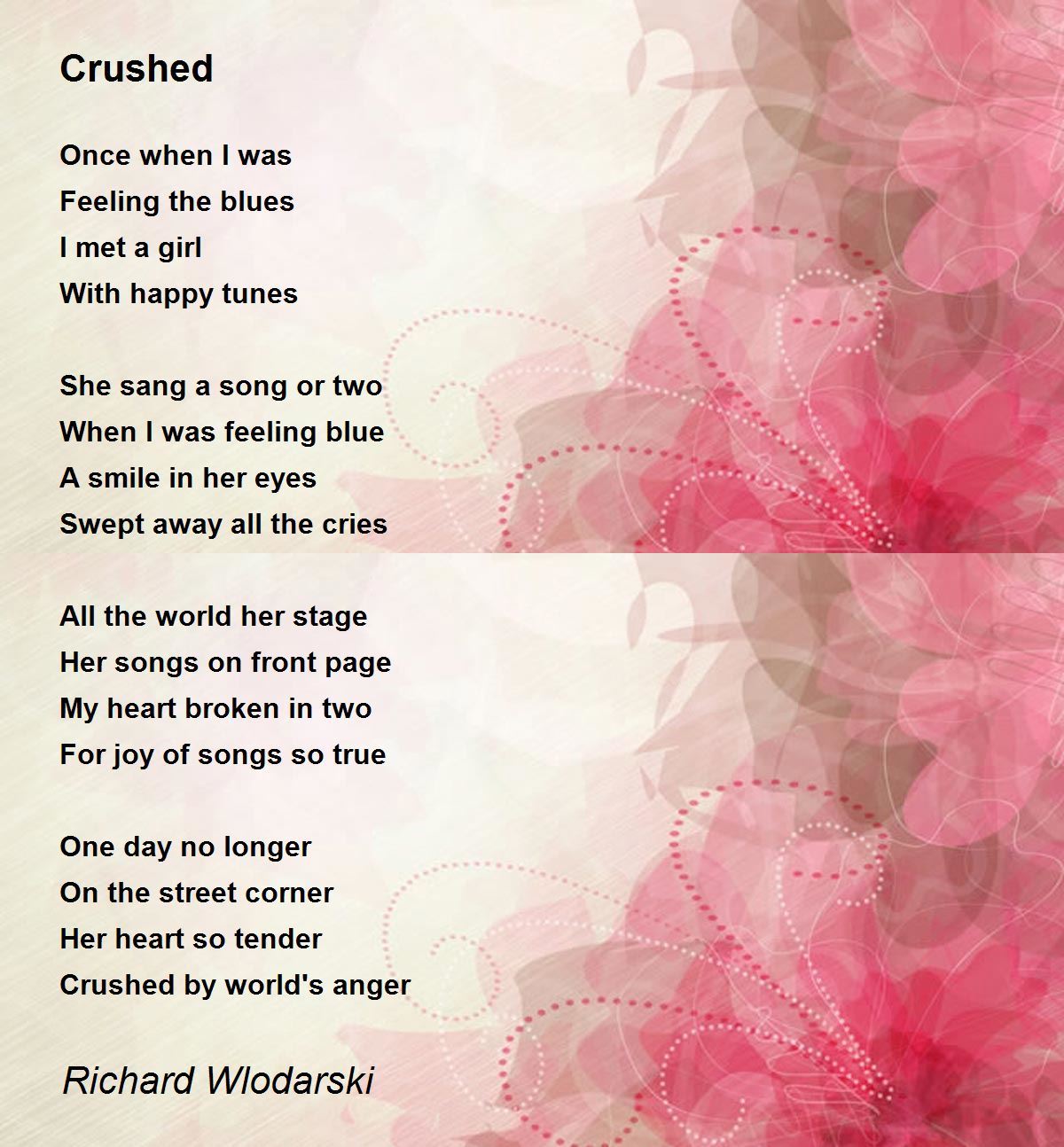 Crushed

Once when I was
Feeling the blues
I met a girl
With happy tunes

She sang a song or two
When I was feeling blue
A smile in her eyes
Swept away all the cries

All the world her stage
Her songs on front page
My heart broken in two
For joy of songs so true

One day no longer
On the street corner
Her heart so tender
Crushed by world's anger

Richard Wlodarski